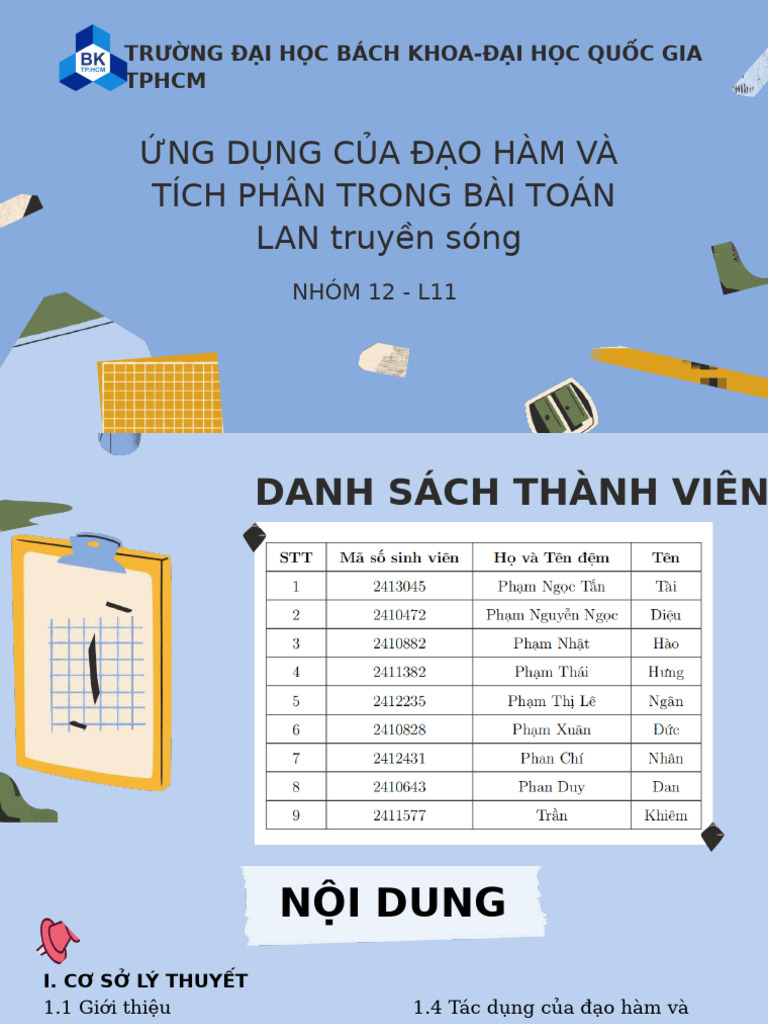 BK
TP.HCM

TRƯỜNG ĐẠI HỌC BÁCH KHOA-ĐẠI HỌC QUỐC GIA TPHCM

ỨNG DỤNG CỦA ĐẠO HÀM VÀ TÍCH PHÂN TRONG BÀI TOÁN LAN truyền sóng

NHÓM 12 - L11

DANH SÁCH THÀNH VIÊN

| STT | Mã số sinh viên | Họ và Tên đệm | Tên |
|---|---|---|---|
| 1 | 2413045 | Phạm Ngọc Tấn | Tài |
| 2 | 2410472 | Phạm Nguyễn Ngọc | Diệu |
| 3 | 2410882 | Phạm Nhật | Hào |
| 4 | 2411382 | Phạm Thái | Hưng |
| 5 | 2412235 | Phạm Thị Lê | Ngân |
| 6 | 2410828 | Phạm Xuân | Đức |
| 7 | 2412431 | Phan Chí | Nhân |
| 8 | 2410643 | Phan Duy | Đan |
| 9 | 2411577 | Trần | Khiêm |

NỘI DUNG

I. CƠ SỞ LÝ THUYẾT
1.1 Giới thiệu

1.4 Tác dụng của đạo hàm và